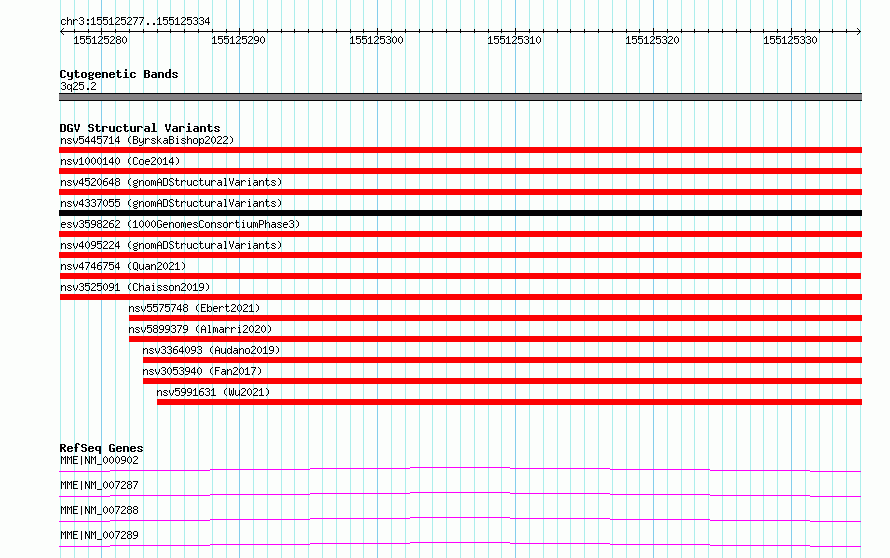 chr3:155125277..155125334

155125280 155125290 155125300 155125310 155125320 155125330

Cytogenetic Bands
3q25.2

DGV Structural Variants
nsv5445714 (ByrskaBishop2022)
nsv1000140 (Coe2014)
nsv4520648 (gnomADStructuralVariants)
nsv4337055 (gnomADStructuralVariants)
esv3598262 (1000GenomesConsortiumPhase3)
nsv4095224 (gnomADStructuralVariants)
nsv4746754 (Quan2021)
nsv3525091 (Chaisson2019)
nsv5575748 (Ebert2021)
nsv5899379 (Almarri2020)
nsv3364093 (Audano2019)
nsv3053940 (Fan2017)
nsv5991631 (Wu2021)

RefSeq Genes
MME|NM_000902
MME|NM_007287
MME|NM_007288
MME|NM_007289